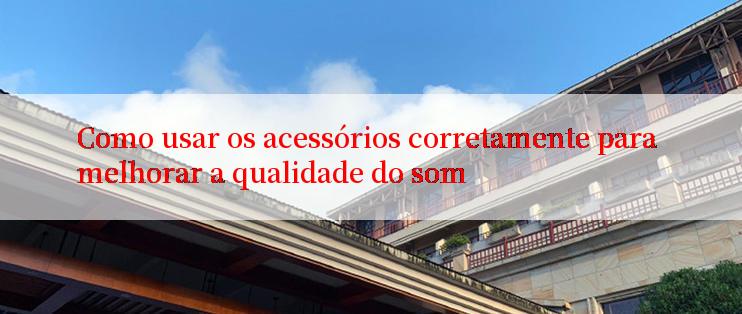 Como usar os acessórios corretamente para melhorar a qualidade do som